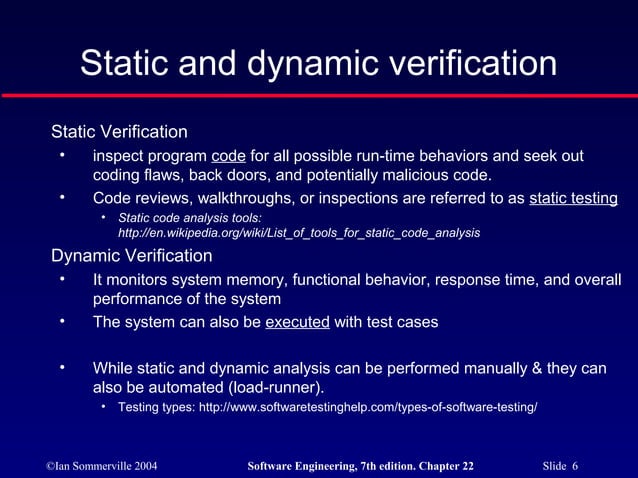 Static and dynamic verification

Static Verification

• inspect program code for all possible run-time behaviors and seek out coding flaws, back doors, and potentially malicious code.

• Code reviews, walkthroughs, or inspections are referred to as static testing

• Static code analysis tools: http://en.wikipedia.org/wiki/List_of_tools_for_static_code_analysis

Dynamic Verification

• It monitors system memory, functional behavior, response time, and overall performance of the system

• The system can also be executed with test cases

• While static and dynamic analysis can be performed manually & they can also be automated (load-runner).

• Testing types: http://www.softwaretestinghelp.com/types-of-software-testing/

©Ian Sommerville 2004 Software Engineering, 7th edition. Chapter 22 Slide 6